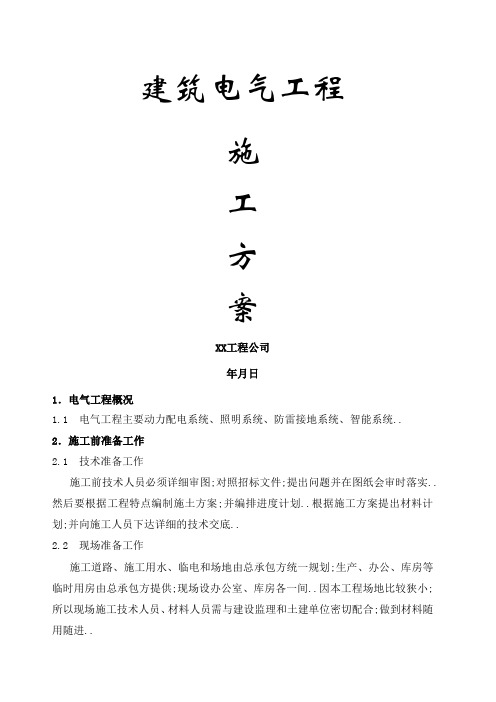 建筑电气工程

施

工

方

案

XX工程公司

年月日

1. 电气工程概况

1.1　电气工程主要动力配电系统、照明系统、防雷接地系统、智能系统..

2. 施工前准备工作

2.1　技术准备工作

施工前技术人员必须详细审图;对照招标文件;提出问题并在图纸会审时落实..然后要根据工程特点编制施土方案;并编排进度计划..根据施工方案提出材料计划;并向施工人员下达详细的技术交底..

2.2　现场准备工作

施工道路、施工用水、临电和场地由总承包方统一规划;生产、办公、库房等临时用房由总承包方提供;现场设办公室、库房各一间..因本工程场地比较狭小;所以现场施工技术人员、材料人员需与建设监理和土建单位密切配合;做到材料随用随进..